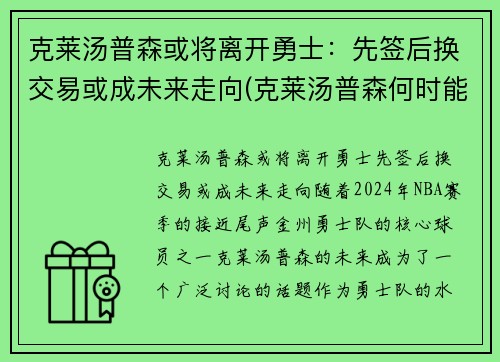 克莱汤普森或将离开勇士：先签后换交易或成未来走向(克莱汤普森何时能

克莱汤普森或将离开勇士先签后换交易或成未来走向随着2024年NBA赛季的接近尾声金州勇士队的核心球员之一克莱汤普森的未来成为了一个广泛讨论的话题作为勇士队的水